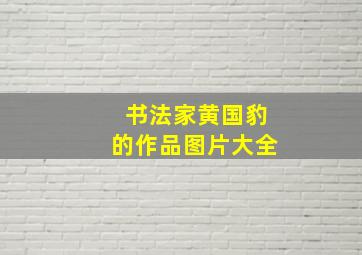 书法家黄国豹
的作品图片大全